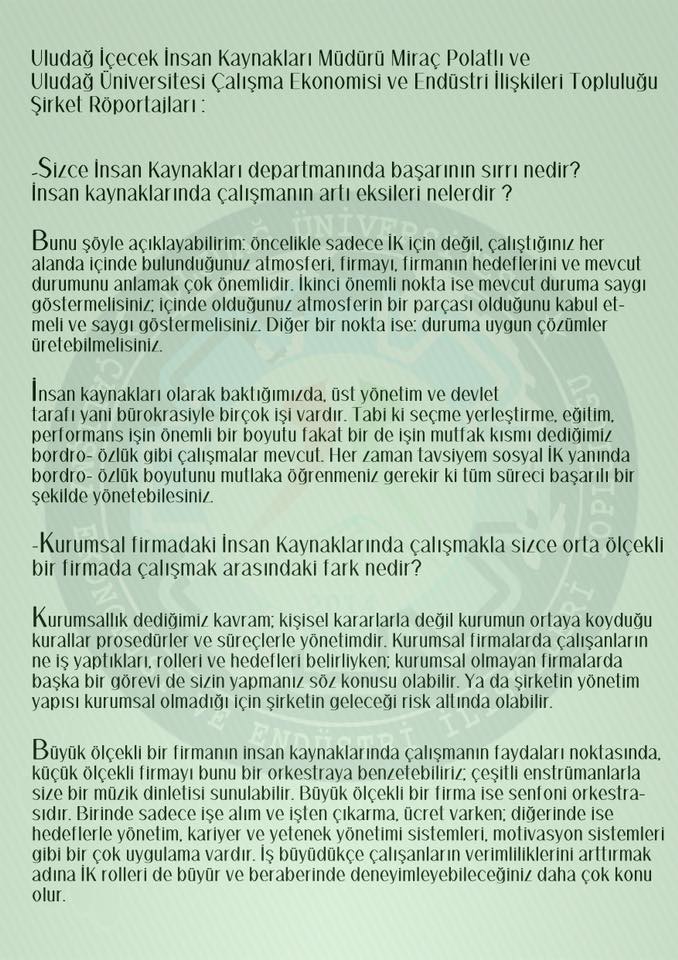 Uludağ İçecek İnsan Kaynakları Müdürü Miraç Polatlı ve Uludağ Üniversitesi Çalışma Ekonomisi ve Endüstri İlişkileri Topluluğu Şirket Röportajları :

-Sizce İnsan Kaynakları departmanında başarının sırrı nedir? İnsan kaynaklarında çalışmanın artı eksileri nelerdir ?

Bunu şöyle açıklayabilirim: öncelikle sadece İK için değil, çalıştığınız her alanda içinde bulunduğunuz atmosferi, firmayı, firmanın hedeflerini ve mevcut durumunu anlamak çok önemlidir. İkinci önemli nokta ise mevcut duruma saygı göstermelisiniz; içinde olduğunuz atmosferin bir parçası olduğunu kabul etmeli ve saygı göstermelisiniz. Diğer bir nokta ise: duruma uygun çözümler üretebilmelisiniz.

İnsan kaynakları olarak baktığımızda, üst yönetim ve devlet tarafı yani bürokrasiyle birçok işi vardır. Tabi ki seçme yerleştirme, eğitim, performans işin önemli bir boyutu fakat bir de işin mutfak kısmı dediğimiz bordro- özlük gibi çalışmalar mevcut. Her zaman tavsiyem sosyal İK yanında bordro- özlük boyutunu mutlaka öğrenmeniz gerekir ki tüm süreci başarılı bir şekilde yönetebilesiniz.

-Kurumsal firmadaki İnsan Kaynaklarında çalışmakla sizce orta ölçekli bir firmada çalışmak arasındaki fark nedir?

Kurumsallık dediğimiz kavram; kişisel kararlarla değil kurumun ortaya koyduğu kurallar prosedürler ve süreçlerle yönetimdir. Kurumsal firmalarda çalışanların ne iş yaptıkları, rolleri ve hedefleri belirliyken; kurumsal olmayan firmalarda başka bir görevi de sizin yapmanız söz konusu olabilir. Ya da şirketin yönetim yapısı kurumsal olmadığı için şirketin geleceği risk altında olabilir.

Büyük ölçekli bir firmanın insan kaynaklarında çalışmanın faydaları noktasında, küçük ölçekli firmayı bunu bir orkestraya benzetebiliriz; çeşitli enstrümanlarla size bir müzik dinletisi sunulabilir. Büyük ölçekli bir firma ise senfoni orkestrasıdır. Birinde sadece işe alım ve işten çıkarma, ücret varken; diğerinde ise hedeflerle yönetim, kariyer ve yetenek yönetimi sistemleri, motivasyon sistemleri gibi bir çok uygulama vardır. İş büyüdükçe çalışanların verimliliklerini arttırmak adına İK rolleri de büyür ve beraberinde deneyimleyebileceğiniz daha çok konu olur.